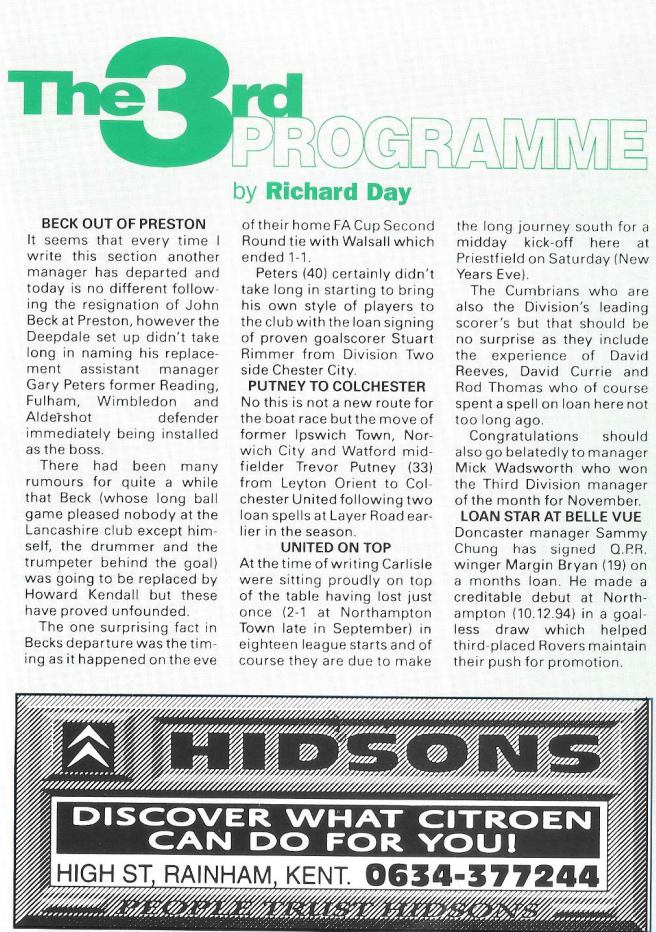 The 3rd PROGRAMME

by Richard Day

BECK OUT OF PRESTON

It seems that every time I write this section another manager has departed and today is no different following the resignation of John Beck at Preston, however the Deepdale set up didn't take long in naming his replacement assistant manager Gary Peters former Reading, Fulham, Wimbledon and Aldershot defender immediately being installed as the boss.

There had been many rumours for quite a while that Beck (whose long ball game pleased nobody at the Lancashire club except himself, the drummer and the trumpeter behind the goal) was going to be replaced by Howard Kendall but these have proved unfounded.

The one surprising fact in Becks departure was the timing as it happened on the eve of their home FA Cup Second Round tie with Walsall which ended 1-1.

Peters (40) certainly didn't take long in starting to bring his own style of players to the club with the loan signing of proven goalscorer Stuart Rimmer from Division Two side Chester City.

PUTNEY TO COLCHESTER

No this is not a new route for the boat race but the move of former Ipswich Town, Norwich City and Watford midfielder Trevor Putney (33) from Leyton Orient to Colchester United following two loan spells at Layer Road earlier in the season.

UNITED ON TOP

At the time of writing Carlisle were sitting proudly on top of the table having lost just once (2-1 at Northampton Town late in September) in eighteen league starts and of course they are due to make the long journey south for a midday kick-off here at Priestfield on Saturday (New Years Eve).

The Cumbrians who are also the Division's leading scorer's but that should be no surprise as they include the experience of David Reeves, David Currie and Rod Thomas who of course spent a spell on loan here not too long ago.

Congratulations should also go belatedly to manager Mick Wadsworth who won the Third Division manager of the month for November.

LOAN STAR AT BELLE VUE

Doncaster manager Sammy Chung has signed Q.P.R. winger Margin Bryan (19) on a months loan. He made a creditable debut at Northampton (10.12.94) in a goalless draw which helped third-placed Rovers maintain their push for promotion.

HIDSONS

DISCOVER WHAT CITROEN CAN DO FOR YOU!

HIGH ST, RAINHAM, KENT. 0634-377244

PEOPLE TRUST HIDSONS